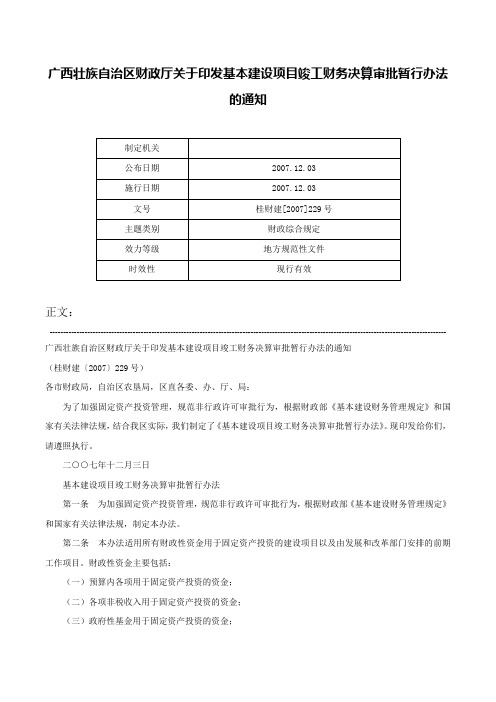 广西壮族自治区财政厅关于印发基本建设项目竣工财务决算审批暂行办法的通知

| 制定机关 | |
|---|---|
| 公布日期 | 2007.12.03 |
| 施行日期 | 2007.12.03 |
| 文号 | 桂财建[2007]229号 |
| 主题类别 | 财政综合规定 |
| 效力等级 | 地方规范性文件 |
| 时效性 | 现行有效 |

正文：

广西壮族自治区财政厅关于印发基本建设项目竣工财务决算审批暂行办法的通知

（桂财建〔2007〕229号）

各市财政局，自治区农垦局，区直各委、办、厅、局：

为了加强固定资产投资管理，规范非行政许可审批行为，根据财政部《基本建设财务管理规定》和国家有关法律法规，结合我区实际，我们制定了《基本建设项目竣工财务决算审批暂行办法》。现印发给你们，请遵照执行。

二〇〇七年十二月三日

基本建设项目竣工财务决算审批暂行办法

第一条 为加强固定资产投资管理，规范非行政许可审批行为，根据财政部《基本建设财务管理规定》和国家有关法律法规，制定本办法。

第二条 本办法适用所有财政性资金用于固定资产投资的建设项目以及由发展和改革部门安排的前期工作项目。财政性资金主要包括：

（一）预算内各项用于固定资产投资的资金；

（二）各项非税收入用于固定资产投资的资金；

（三）政府性基金用于固定资产投资的资金；